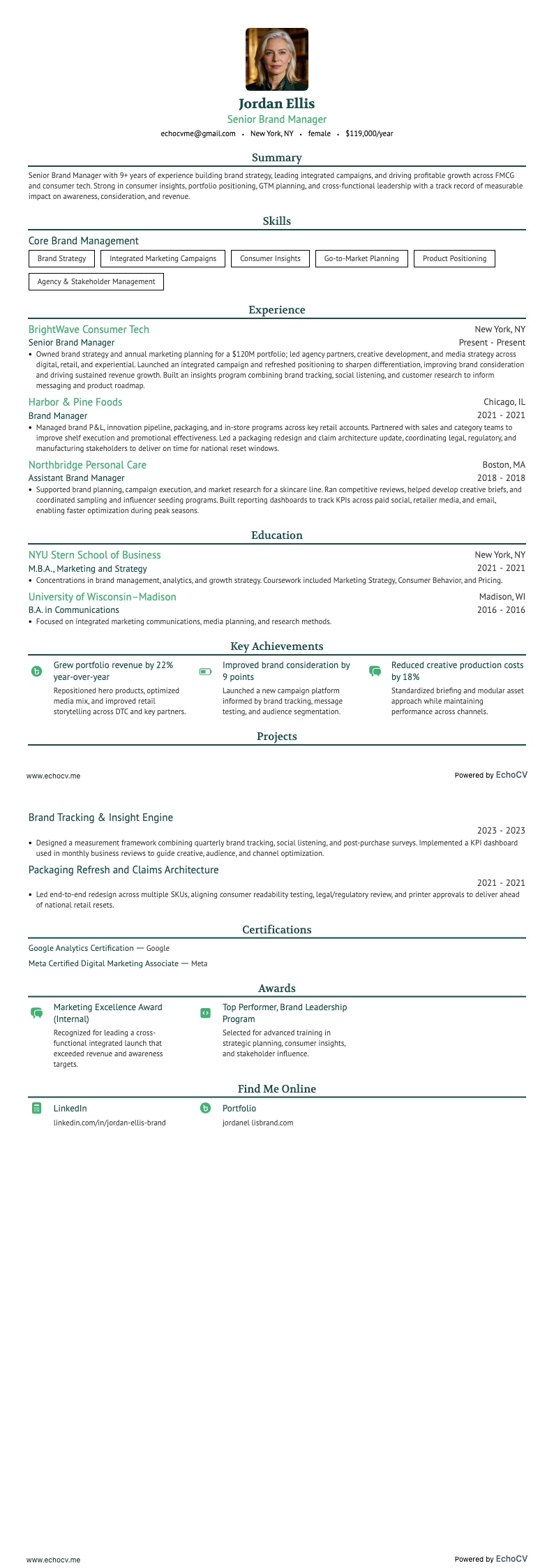 Jordan Ellis
Senior Brand Manager
echocvme@gmail.com • New York, NY • female • $119,000/year

Summary

Senior Brand Manager with 9+ years of experience building brand strategy, leading integrated campaigns, and driving profitable growth across FMCG and consumer tech. Strong in consumer insights, portfolio positioning, GTM planning, and cross-functional leadership with a track record of measurable impact on awareness, consideration, and revenue.

Skills

Core Brand Management
Brand Strategy
Integrated Marketing Campaigns
Consumer Insights
Go-to-Market Planning
Product Positioning
Agency & Stakeholder Management

Experience

BrightWave Consumer Tech
New York, NY
Senior Brand Manager
Present - Present
• Owned brand strategy and annual marketing planning for a $120M portfolio; led agency partners, creative development, and media strategy across digital, retail, and experiential. Launched an integrated campaign and refreshed positioning to sharpen differentiation, improving brand consideration and driving sustained revenue growth. Built an insights program combining brand tracking, social listening, and customer research to inform messaging and product roadmap.

Harbor & Pine Foods
Chicago, IL
Brand Manager
2021 - 2021
• Managed brand P&L, innovation pipeline, packaging, and in-store programs across key retail accounts. Partnered with sales and category teams to improve shelf execution and promotional effectiveness. Led a packaging redesign and claim architecture update, coordinating legal, regulatory, and manufacturing stakeholders to deliver on time for national reset windows.

Northbridge Personal Care
Boston, MA
Assistant Brand Manager
2018 - 2018
• Supported brand planning, campaign execution, and market research for a skincare line. Ran competitive reviews, helped develop creative briefs, and coordinated sampling and influencer seeding programs. Built reporting dashboards to track KPIs across paid social, retailer media, and email, enabling faster optimization during peak seasons.

Education

NYU Stern School of Business
New York, NY
M.B.A., Marketing and Strategy
2021 - 2021
• Concentrations in brand management, analytics, and growth strategy. Coursework included Marketing Strategy, Consumer Behavior, and Pricing.

University of Wisconsin–Madison
Madison, WI
B.A. in Communications
2016 - 2016
• Focused on integrated marketing communications, media planning, and research methods.

Key Achievements

Grew portfolio revenue by 22% year-over-year
Repositioned hero products, optimized media mix, and improved retail storytelling across DTC and key partners.

Improved brand consideration by 9 points
Launched a new campaign platform informed by brand tracking, message testing, and audience segmentation.

Reduced creative production costs by 18%
Standardized briefing and modular asset approach while maintaining performance across channels.

Projects

www.echocv.me
Powered by EchoCV

Brand Tracking & Insight Engine
2023 - 2023
• Designed a measurement framework combining quarterly brand tracking, social listening, and post-purchase surveys. Implemented a KPI dashboard used in monthly business reviews to guide creative, audience, and channel optimization.

Packaging Refresh and Claims Architecture
2021 - 2021
• Led end-to-end redesign across multiple SKUs, aligning consumer readability testing, legal/regulatory review, and printer approvals to deliver ahead of national retail resets.

Certifications

Google Analytics Certification — Google
Meta Certified Digital Marketing Associate — Meta

Awards

Marketing Excellence Award (Internal)
Recognized for leading a cross-functional integrated launch that exceeded revenue and awareness targets.

Top Performer, Brand Leadership Program
Selected for advanced training in strategic planning, consumer insights, and stakeholder influence.

Find Me Online

LinkedIn
linkedin.com/in/jordan-ellis-brand

Portfolio
jordanel lisbrand.com

www.echocv.me
Powered by EchoCV